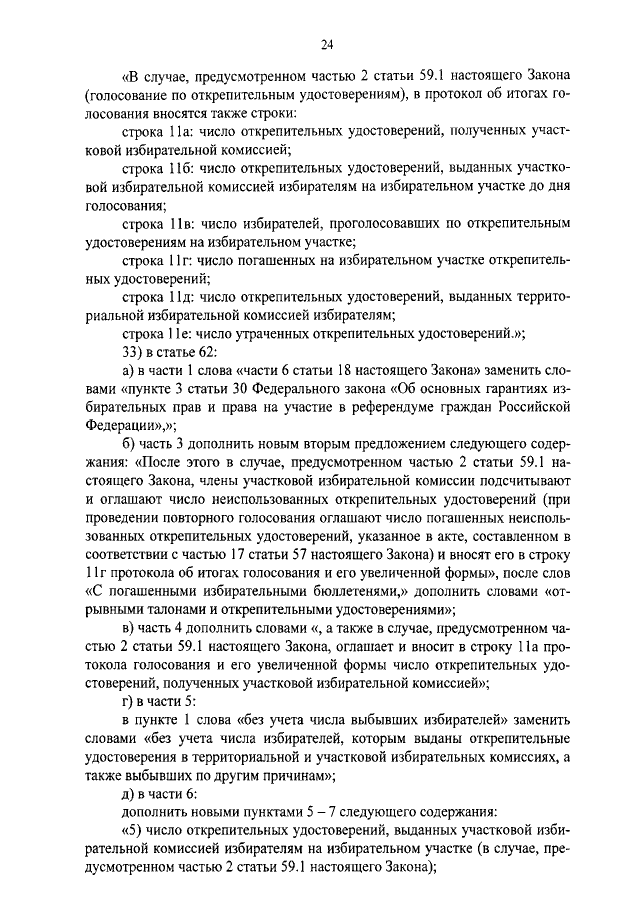 24

«В случае, предусмотренном частью 2 статьи 59.1 настоящего Закона (голосование по открепительным удостоверениям), в протокол об итогах голосования вносятся также строки:

строка 11а: число открепительных удостоверений, полученных участковой избирательной комиссией;

строка 11б: число открепительных удостоверений, выданных участковой избирательной комиссией избирателям на избирательном участке до дня голосования;

строка 11в: число избирателей, проголосовавших по открепительным удостоверениям на избирательном участке;

строка 11г: число погашенных на избирательном участке открепительных удостоверений;

строка 11д: число открепительных удостоверений, выданных территориальной избирательной комиссией избирателям;

строка 11е: число утраченных открепительных удостоверений.»;

33) в статье 62:

а) в части 1 слова «части 6 статьи 18 настоящего Закона» заменить словами «пункте 3 статьи 30 Федерального закона «Об основных гарантиях избирательных прав и права на участие в референдуме граждан Российской Федерации»,»;

б) часть 3 дополнить новым вторым предложением следующего содержания: «После этого в случае, предусмотренном частью 2 статьи 59.1 настоящего Закона, члены участковой избирательной комиссии подсчитывают и оглашают число неиспользованных открепительных удостоверений (при проведении повторного голосования оглашают число погашенных неиспользованных открепительных удостоверений, указанное в акте, составленном в соответствии с частью 17 статьи 57 настоящего Закона) и вносят его в строку 11г протокола об итогах голосования и его увеличенной формы», после слов «С погашенными избирательными бюллетенями,» дополнить словами «отрывными талонами и открепительными удостоверениями»;

в) часть 4 дополнить словами «, а также в случае, предусмотренном частью 2 статьи 59.1 настоящего Закона, оглашает и вносит в строку 11а протокола голосования и его увеличенной формы число открепительных удостоверений, полученных участковой избирательной комиссией»;

г) в части 5:

в пункте 1 слова «без учета числа выбывших избирателей» заменить словами «без учета числа избирателей, которым выданы открепительные удостоверения в территориальной и участковой избирательных комиссиях, а также выбывших по другим причинам»;

д) в части 6:

дополнить новыми пунктами 5 – 7 следующего содержания:

«5) число открепительных удостоверений, выданных участковой избирательной комиссией избирателям на избирательном участке (в случае, предусмотренном частью 2 статьи 59.1 настоящего Закона);